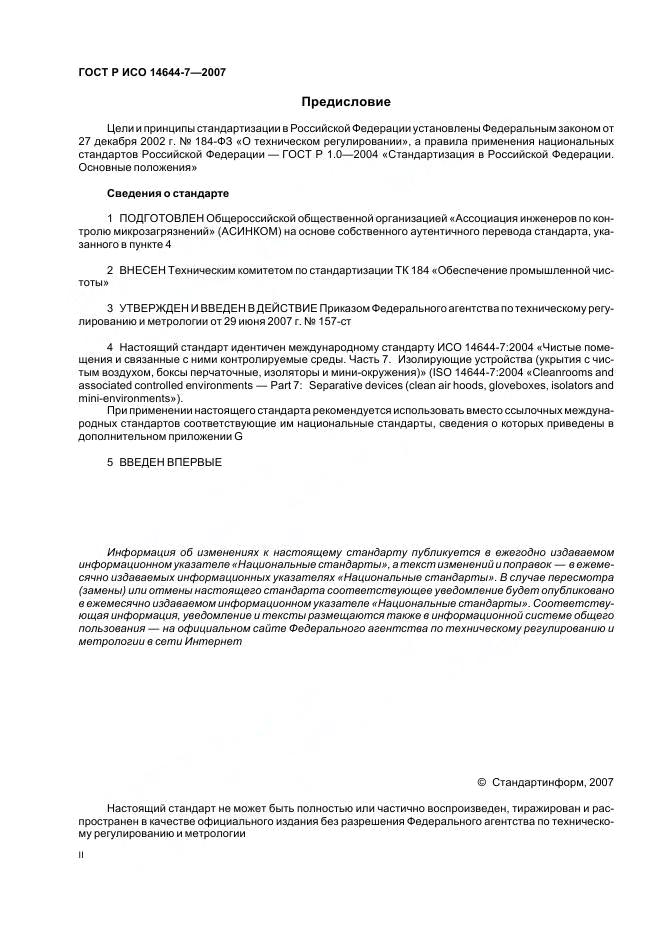 ГОСТ Р ИСО 14644-7—2007

Предисловие

Цели и принципы стандартизации в Российской Федерации установлены Федеральным законом от 27 декабря 2002 г. № 184-ФЗ «О техническом регулировании», а правила применения национальных стандартов Российской Федерации — ГОСТ Р 1.0—2004 «Стандартизация в Российской Федерации. Основные положения»

Сведения о стандарте

1 ПОДГОТОВЛЕН Общероссийской общественной организацией «Ассоциация инженеров по контролю микрозагрязнений» (АСИНКОМ) на основе собственного аутентичного перевода стандарта, указанного в пункте 4

2 ВНЕСЕН Техническим комитетом по стандартизации ТК 184 «Обеспечение промышленной чистоты»

3 УТВЕРЖДЕН И ВВЕДЕН В ДЕЙСТВИЕ Приказом Федерального агентства по техническому регулированию и метрологии от 29 июня 2007 г. № 157-ст

4 Настоящий стандарт идентичен международному стандарту ИСО 14644-7:2004 «Чистые помещения и связанные с ними контролируемые среды. Часть 7. Изолирующие устройства (укрытия с чистым воздухом, боксы перчаточные, изоляторы и мини-окружения)» (ISO 14644-7:2004 «Cleanrooms and associated controlled environments — Part 7: Separative devices (clean air hoods, gloveboxes, isolators and mini-environments»).

При применении настоящего стандарта рекомендуется использовать вместо ссылочных международных стандартов соответствующие им национальные стандарты, сведения о которых приведены в дополнительном приложении G

5 ВВЕДЕН ВПЕРВЫЕ

Информация об изменениях к настоящему стандарту публикуется в ежегодно издаваемом информационном указателе «Национальные стандарты», а текст изменений и поправок — в ежемесячно издаваемых информационных указателях «Национальные стандарты». В случае пересмотра (замены) или отмены настоящего стандарта соответствующее уведомление будет опубликовано в ежемесячно издаваемом информационном указателе «Национальные стандарты». Соответствующая информация, уведомление и тексты размещаются также в информационной системе общего пользования — на официальном сайте Федерального агентства по техническому регулированию и метрологии в сети Интернет

© Стандартинформ, 2007

Настоящий стандарт не может быть полностью или частично воспроизведен, тиражирован и распространен в качестве официального издания без разрешения Федерального агентства по техническому регулированию и метрологии

II